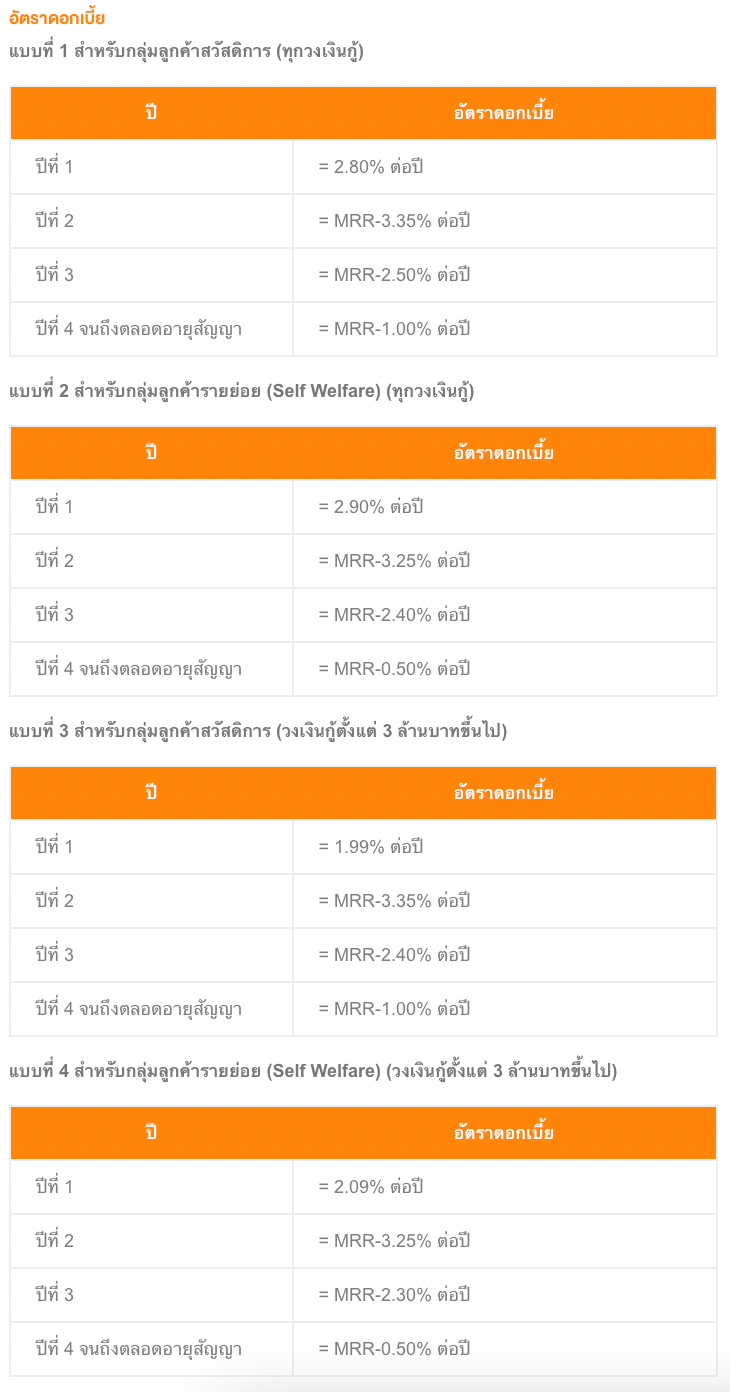 อัตราดอกเบี้ย

แบบที่ 1 สำหรับกลุ่มลูกค้าสวัสดิการ (ทุกวงเงินกู้)

| ปี | อัตราดอกเบี้ย |
|---|---|
| ปีที่ 1 | = 2.80% ต่อปี |
| ปีที่ 2 | = MRR-3.35% ต่อปี |
| ปีที่ 3 | = MRR-2.50% ต่อปี |
| ปีที่ 4 จนถึงตลอดอายุสัญญา | = MRR-1.00% ต่อปี |

แบบที่ 2 สำหรับกลุ่มลูกค้ารายย่อย (Self Welfare) (ทุกวงเงินกู้)

| ปี | อัตราดอกเบี้ย |
|---|---|
| ปีที่ 1 | = 2.90% ต่อปี |
| ปีที่ 2 | = MRR-3.25% ต่อปี |
| ปีที่ 3 | = MRR-2.40% ต่อปี |
| ปีที่ 4 จนถึงตลอดอายุสัญญา | = MRR-0.50% ต่อปี |

แบบที่ 3 สำหรับกลุ่มลูกค้าสวัสดิการ (วงเงินกู้ตั้งแต่ 3 ล้านบาทขึ้นไป)

| ปี | อัตราดอกเบี้ย |
|---|---|
| ปีที่ 1 | = 1.99% ต่อปี |
| ปีที่ 2 | = MRR-3.35% ต่อปี |
| ปีที่ 3 | = MRR-2.40% ต่อปี |
| ปีที่ 4 จนถึงตลอดอายุสัญญา | = MRR-1.00% ต่อปี |

แบบที่ 4 สำหรับกลุ่มลูกค้ารายย่อย (Self Welfare) (วงเงินกู้ตั้งแต่ 3 ล้านบาทขึ้นไป)

| ปี | อัตราดอกเบี้ย |
|---|---|
| ปีที่ 1 | = 2.09% ต่อปี |
| ปีที่ 2 | = MRR-3.25% ต่อปี |
| ปีที่ 3 | = MRR-2.30% ต่อปี |
| ปีที่ 4 จนถึงตลอดอายุสัญญา | = MRR-0.50% ต่อปี |